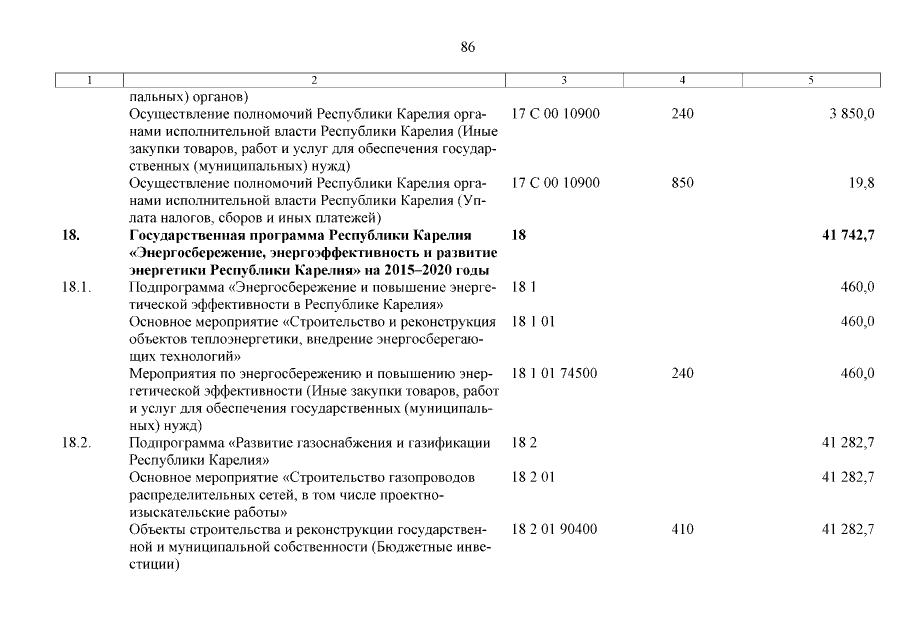 86

| 1 | 2 | 3 | 4 | 5 |
|---|---|---|---|---|
| | пальных) органов) | | | |
| | Осуществление полномочий Республики Карелия органами исполнительной власти Республики Карелия (Иные закупки товаров, работ и услуг для обеспечения государственных (муниципальных) нужд) | 17 С 00 10900 | 240 | 3 850,0 |
| | Осуществление полномочий Республики Карелия органами исполнительной власти Республики Карелия (Уплата налогов, сборов и иных платежей) | 17 С 00 10900 | 850 | 19,8 |
| **18.** | **Государственная программа Республики Карелия «Энергосбережение, энергоэффективность и развитие энергетики Республики Карелия» на 2015–2020 годы** | **18** | | **41 742,7** |
| 18.1. | Подпрограмма «Энергосбережение и повышение энергетической эффективности в Республике Карелия» | 18 1 | | 460,0 |
| | Основное мероприятие «Строительство и реконструкция объектов теплоэнергетики, внедрение энергосберегающих технологий» | 18 1 01 | | 460,0 |
| | Мероприятия по энергосбережению и повышению энергетической эффективности (Иные закупки товаров, работ и услуг для обеспечения государственных (муниципальных) нужд) | 18 1 01 74500 | 240 | 460,0 |
| 18.2. | Подпрограмма «Развитие газоснабжения и газификации Республики Карелия» | 18 2 | | 41 282,7 |
| | Основное мероприятие «Строительство газопроводов распределительных сетей, в том числе проектно-изыскательские работы» | 18 2 01 | | 41 282,7 |
| | Объекты строительства и реконструкции государственной и муниципальной собственности (Бюджетные инвестиции) | 18 2 01 90400 | 410 | 41 282,7 |